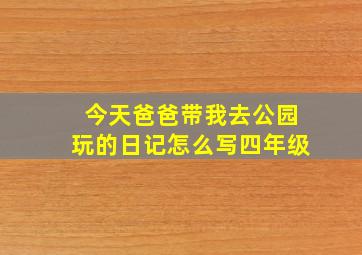 今天爸爸带我去公园玩的日记怎么写四年级